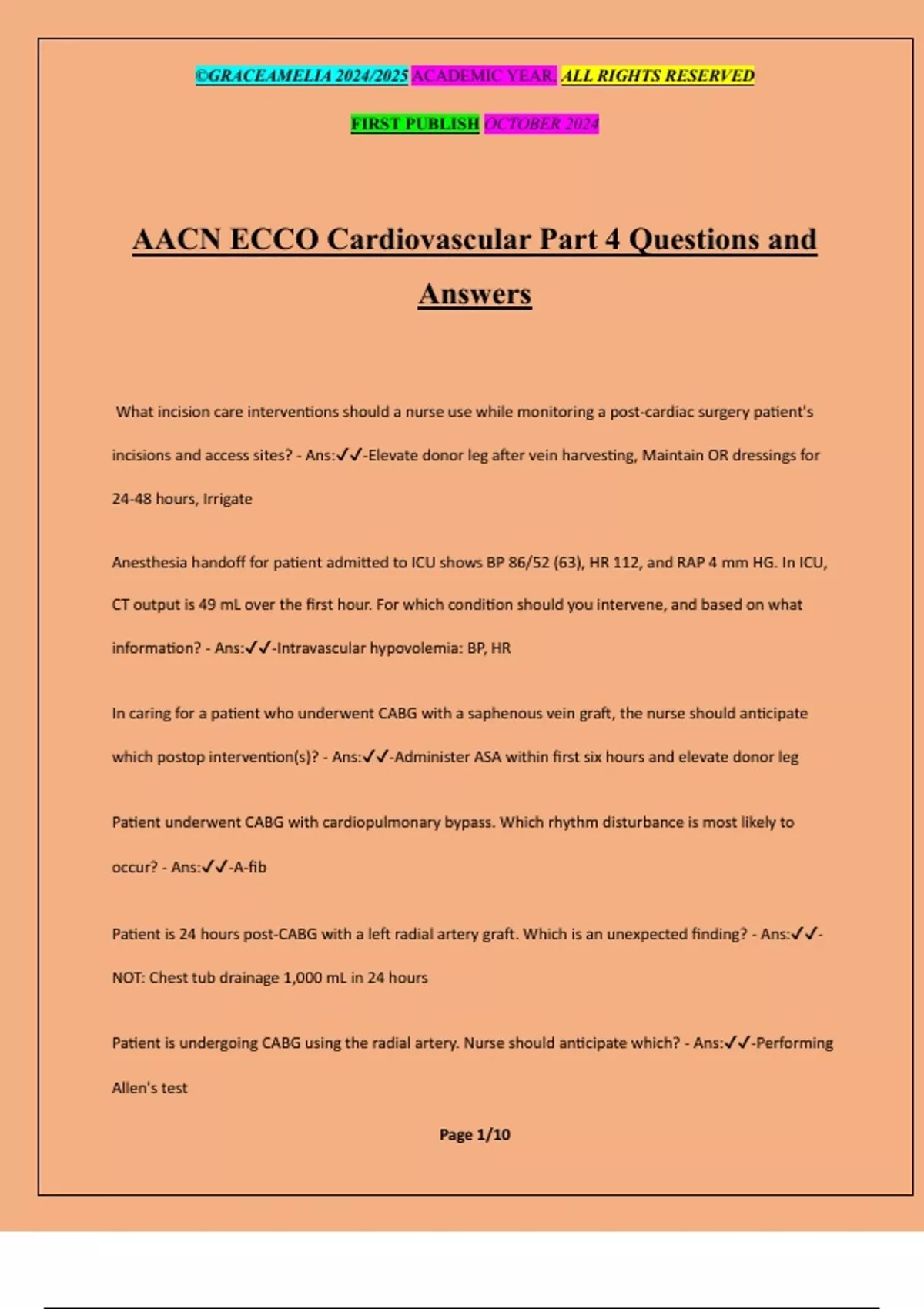 ©GRACEAMELIA 2024/2025 ACADEMIC YEAR. ALL RIGHTS RESERVED

FIRST PUBLISH OCTOBER 2024

AACN ECCO Cardiovascular Part 4 Questions and Answers

What incision care interventions should a nurse use while monitoring a post-cardiac surgery patient's incisions and access sites? - Ans:✓✓-Elevate donor leg after vein harvesting, Maintain OR dressings for 24-48 hours, Irrigate

Anesthesia handoff for patient admitted to ICU shows BP 86/52 (63), HR 112, and RAP 4 mm HG. In ICU, CT output is 49 mL over the first hour. For which condition should you intervene, and based on what information? - Ans:✓✓-Intravascular hypovolemia: BP, HR

In caring for a patient who underwent CABG with a saphenous vein graft, the nurse should anticipate which postop intervention(s)? - Ans:✓✓-Administer ASA within first six hours and elevate donor leg

Patient underwent CABG with cardiopulmonary bypass. Which rhythm disturbance is most likely to occur? - Ans:✓✓-A-fib

Patient is 24 hours post-CABG with a left radial artery graft. Which is an unexpected finding? - Ans:✓✓-NOT: Chest tub drainage 1,000 mL in 24 hours

Patient is undergoing CABG using the radial artery. Nurse should anticipate which? - Ans:✓✓-Performing Allen's test

Page 1/10